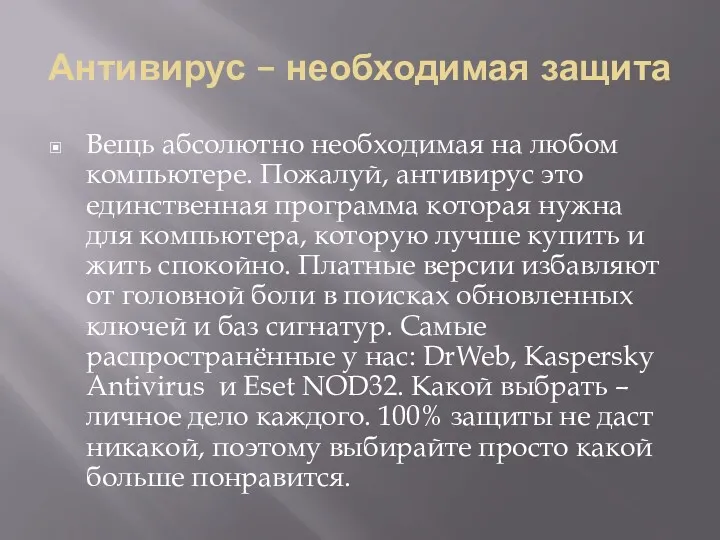 Антивирус – необходимая защита

Вещь абсолютно необходимая на любом компьютере. Пожалуй, антивирус это единственная программа которая нужна для компьютера, которую лучше купить и жить спокойно. Платные версии избавляют от головной боли в поисках обновленных ключей и баз сигнатур. Самые распространённые у нас: DrWeb, Kaspersky Antivirus и Eset NOD32. Какой выбрать – личное дело каждого. 100% защиты не даст никакой, поэтому выбирайте просто какой больше понравится.